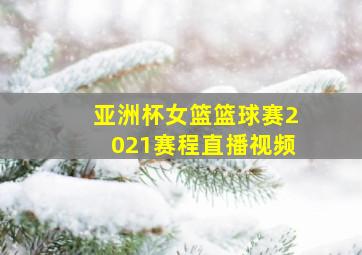 亚洲杯女篮篮球赛2021赛程直播视频